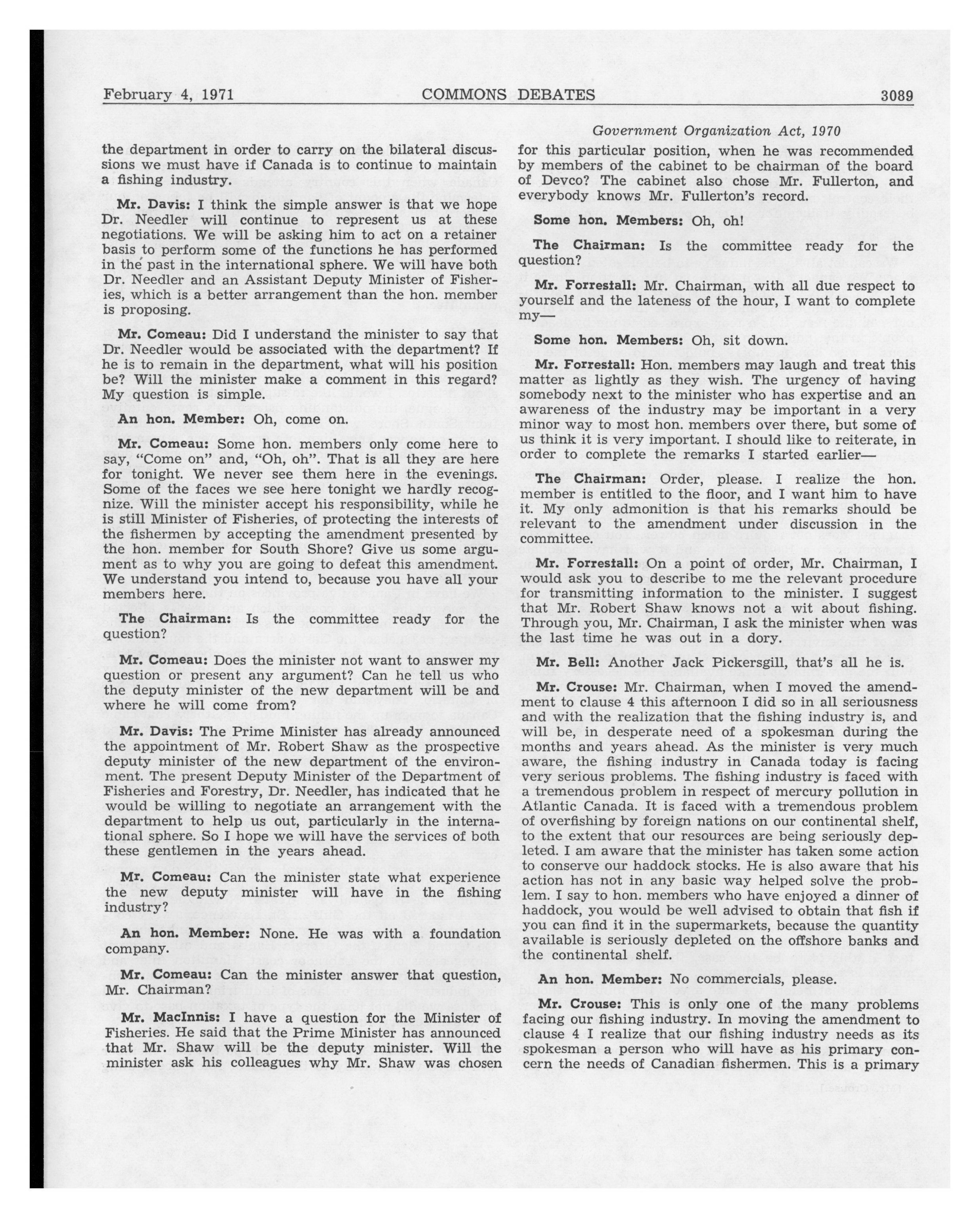 February 4, 1971 COMMONS DEBATES 3089

Government Organization Act, 1970

the department in order to carry on the bilateral discussions we must have if Canada is to continue to maintain a fishing industry.

Mr. Davis: I think the simple answer is that we hope Dr. Needler will continue to represent us at these negotiations. We will be asking him to act on a retainer basis to perform some of the functions he has performed in the past in the international sphere. We will have both Dr. Needler and an Assistant Deputy Minister of Fisheries, which is a better arrangement than the hon. member is proposing.

Mr. Comeau: Did I understand the minister to say that Dr. Needler would be associated with the department? If he is to remain in the department, what will his position be? Will the minister make a comment in this regard? My question is simple.

An hon. Member: Oh, come on.

Mr. Comeau: Some hon. members only come here to say, "Come on" and, "Oh, oh". That is all they are here for tonight. We never see them here in the evenings. Some of the faces we see here tonight we hardly recognize. Will the minister accept his responsibility, while he is still Minister of Fisheries, of protecting the interests of the fishermen by accepting the amendment presented by the hon. member for South Shore? Give us some argument as to why you are going to defeat this amendment. We understand you intend to, because you have all your members here.

The Chairman: Is the committee ready for the question?

Mr. Comeau: Does the minister not want to answer my question or present any argument? Can he tell us who the deputy minister of the new department will be and where he will come from?

Mr. Davis: The Prime Minister has already announced the appointment of Mr. Robert Shaw as the prospective deputy minister of the new department of the environment. The present Deputy Minister of the Department of Fisheries and Forestry, Dr. Needler, has indicated that he would be willing to negotiate an arrangement with the department to help us out, particularly in the international sphere. So I hope we will have the services of both these gentlemen in the years ahead.

Mr. Comeau: Can the minister state what experience the new deputy minister will have in the fishing industry?

An hon. Member: None. He was with a foundation company.

Mr. Comeau: Can the minister answer that question, Mr. Chairman?

Mr. MacInnis: I have a question for the Minister of Fisheries. He said that the Prime Minister has announced that Mr. Shaw will be the deputy minister. Will the minister ask his colleagues why Mr. Shaw was chosen for this particular position, when he was recommended by members of the cabinet to be chairman of the board of Devco? The cabinet also chose Mr. Fullerton, and everybody knows Mr. Fullerton's record.

Some hon. Members: Oh, oh!

The Chairman: Is the committee ready for the question?

Mr. Forrestall: Mr. Chairman, with all due respect to yourself and the lateness of the hour, I want to complete my—

Some hon. Members: Oh, sit down.

Mr. Forrestall: Hon. members may laugh and treat this matter as lightly as they wish. The urgency of having somebody next to the minister who has expertise and an awareness of the industry may be important in a very minor way to most hon. members over there, but some of us think it is very important. I should like to reiterate, in order to complete the remarks I started earlier—

The Chairman: Order, please. I realize the hon. member is entitled to the floor, and I want him to have it. My only admonition is that his remarks should be relevant to the amendment under discussion in the committee.

Mr. Forrestall: On a point of order, Mr. Chairman, I would ask you to describe to me the relevant procedure for transmitting information to the minister. I suggest that Mr. Robert Shaw knows not a wit about fishing. Through you, Mr. Chairman, I ask the minister when was the last time he was out in a dory.

Mr. Bell: Another Jack Pickersgill, that's all he is.

Mr. Crouse: Mr. Chairman, when I moved the amendment to clause 4 this afternoon I did so in all seriousness and with the realization that the fishing industry is, and will be, in desperate need of a spokesman during the months and years ahead. As the minister is very much aware, the fishing industry in Canada today is facing very serious problems. The fishing industry is faced with a tremendous problem in respect of mercury pollution in Atlantic Canada. It is faced with a tremendous problem of overfishing by foreign nations on our continental shelf, to the extent that our resources are being seriously depleted. I am aware that the minister has taken some action to conserve our haddock stocks. He is also aware that his action has not in any basic way helped solve the problem. I say to hon. members who have enjoyed a dinner of haddock, you would be well advised to obtain that fish if you can find it in the supermarkets, because the quantity available is seriously depleted on the offshore banks and the continental shelf.

An hon. Member: No commercials, please.

Mr. Crouse: This is only one of the many problems facing our fishing industry. In moving the amendment to clause 4 I realize that our fishing industry needs as its spokesman a person who will have as his primary concern the needs of Canadian fishermen. This is a primary